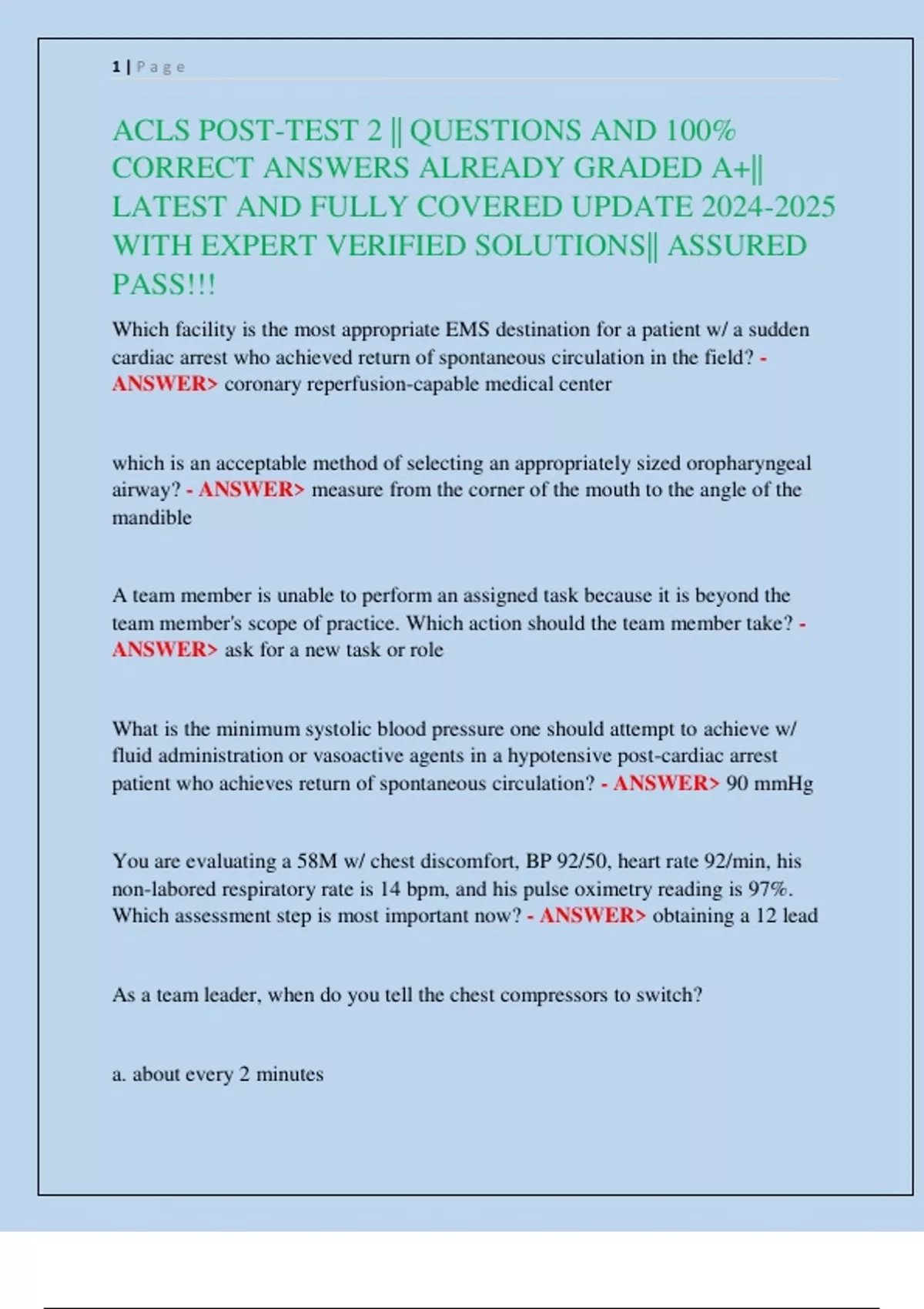 1 | P a g e

ACLS POST-TEST 2 || QUESTIONS AND 100% CORRECT ANSWERS ALREADY GRADED A+|| LATEST AND FULLY COVERED UPDATE 2024-2025 WITH EXPERT VERIFIED SOLUTIONS|| ASSURED PASS!!!

Which facility is the most appropriate EMS destination for a patient w/ a sudden cardiac arrest who achieved return of spontaneous circulation in the field? - ANSWER> coronary reperfusion-capable medical center

which is an acceptable method of selecting an appropriately sized oropharyngeal airway? - ANSWER> measure from the corner of the mouth to the angle of the mandible

A team member is unable to perform an assigned task because it is beyond the team member's scope of practice. Which action should the team member take? - ANSWER> ask for a new task or role

What is the minimum systolic blood pressure one should attempt to achieve w/ fluid administration or vasoactive agents in a hypotensive post-cardiac arrest patient who achieves return of spontaneous circulation? - ANSWER> 90 mmHg

You are evaluating a 58M w/ chest discomfort, BP 92/50, heart rate 92/min, his non-labored respiratory rate is 14 bpm, and his pulse oximetry reading is 97%. Which assessment step is most important now? - ANSWER> obtaining a 12 lead

As a team leader, when do you tell the chest compressors to switch?

a. about every 2 minutes